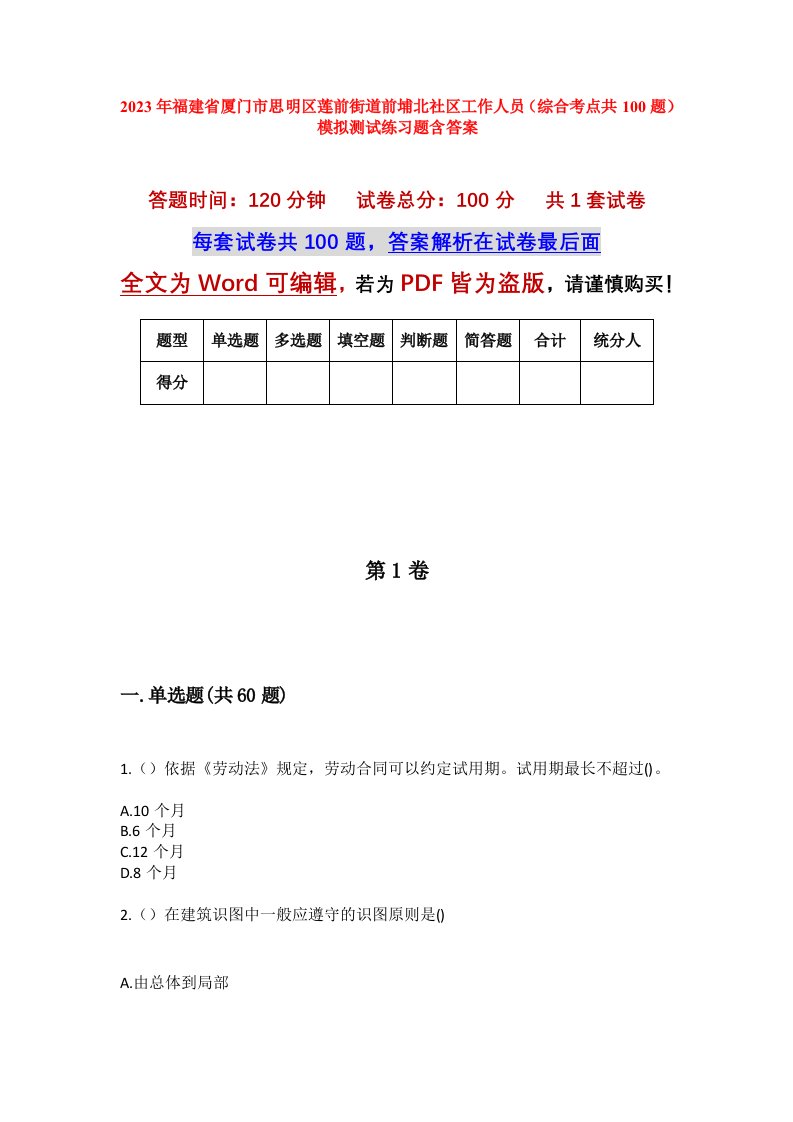 2023年福建省厦门市思明区莲前街道前埔北社区工作人员（综合考点共100题）模拟测试练习题含答案

答题时间：120分钟　试卷总分：100分　共1套试卷

每套试卷共100题，答案解析在试卷最后面

全文为Word可编辑，若为PDF皆为盗版，请谨慎购买！

| 题型 | 单选题 | 多选题 | 填空题 | 判断题 | 简答题 | 合计 | 统分人 |
|---|---|---|---|---|---|---|---|
| 得分 | | | | | | | |

第1卷

一.单选题(共60题)

1.（）依据《劳动法》规定，劳动合同可以约定试用期。试用期最长不超过()。

A.10个月
B.6个月
C.12个月
D.8个月

2.（）在建筑识图中一般应遵守的识图原则是()

A.由总体到局部